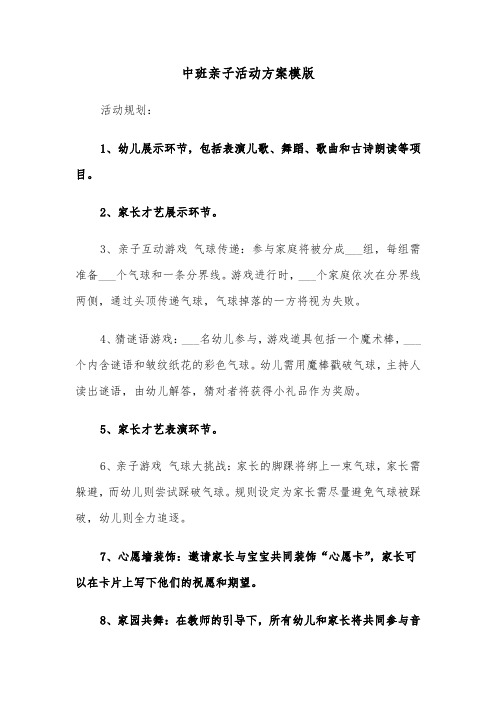 中班亲子活动方案模版

活动规划：

1、幼儿展示环节，包括表演儿歌、舞蹈、歌曲和古诗朗读等项目。

2、家长才艺展示环节。

3、亲子互动游戏 气球传递：参与家庭将被分成___组，每组需准备___个气球和一条分界线。游戏进行时，___个家庭依次在分界线两侧，通过头顶传递气球，气球掉落的一方将视为失败。

4、猜谜语游戏：___名幼儿参与，游戏道具包括一个魔术棒，___个内含谜语和皱纹纸花的彩色气球。幼儿需用魔棒戳破气球，主持人读出谜语，由幼儿解答，猜对者将获得小礼品作为奖励。

5、家长才艺表演环节。

6、亲子游戏 气球大挑战：家长的脚踝将绑上一束气球，家长需躲避，而幼儿则尝试踩破气球。规则设定为家长需尽量避免气球被踩破，幼儿则全力追逐。

7、心愿墙装饰：邀请家长与宝宝共同装饰“心愿卡”，家长可以在卡片上写下他们的祝愿和期望。

8、家园共舞：在教师的引导下，所有幼儿和家长将共同参与音